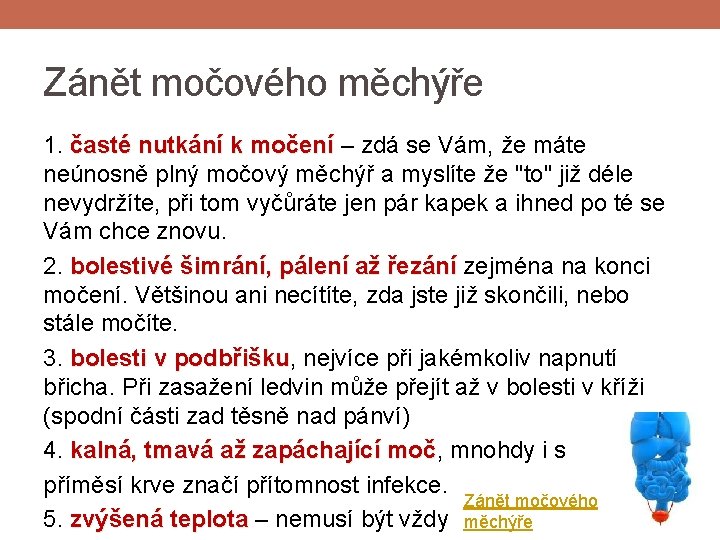 Zánět močového měchýře

1. časté nutkání k močení – zdá se Vám, že máte neúnosně plný močový měchýř a myslíte že "to" již déle nevydržíte, při tom vyčůráte jen pár kapek a ihned po té se Vám chce znovu.

2. bolestivé šimrání, pálení až řezání zejména na konci močení. Většinou ani necítíte, zda jste již skončili, nebo stále močíte.

3. bolesti v podbřišku, nejvíce při jakémkoliv napnutí břicha. Při zasažení ledvin může přejít až v bolesti v kříži (spodní části zad těsně nad pánví)

4. kalná, tmavá až zapáchající moč, mnohdy i s příměsí krve značí přítomnost infekce.

5. zvýšená teplota – nemusí být vždy

Zánět močového měchýře